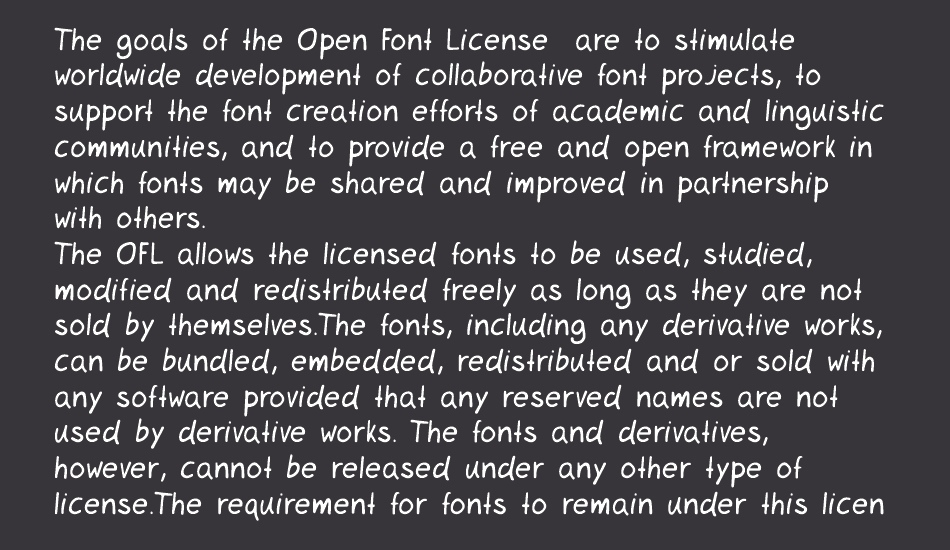 The goals of the Open Font License are to stimulate worldwide development of collaborative font projects, to support the font creation efforts of academic and linguistic communities, and to provide a free and open framework in which fonts may be shared and improved in partnership with others.
The OFL allows the licensed fonts to be used, studied, modified and redistributed freely as long as they are not sold by themselves.The fonts, including any derivative works, can be bundled, embedded, redistributed and or sold with any software provided that any reserved names are not used by derivative works. The fonts and derivatives, however, cannot be released under any other type of license.The requirement for fonts to remain under this licen